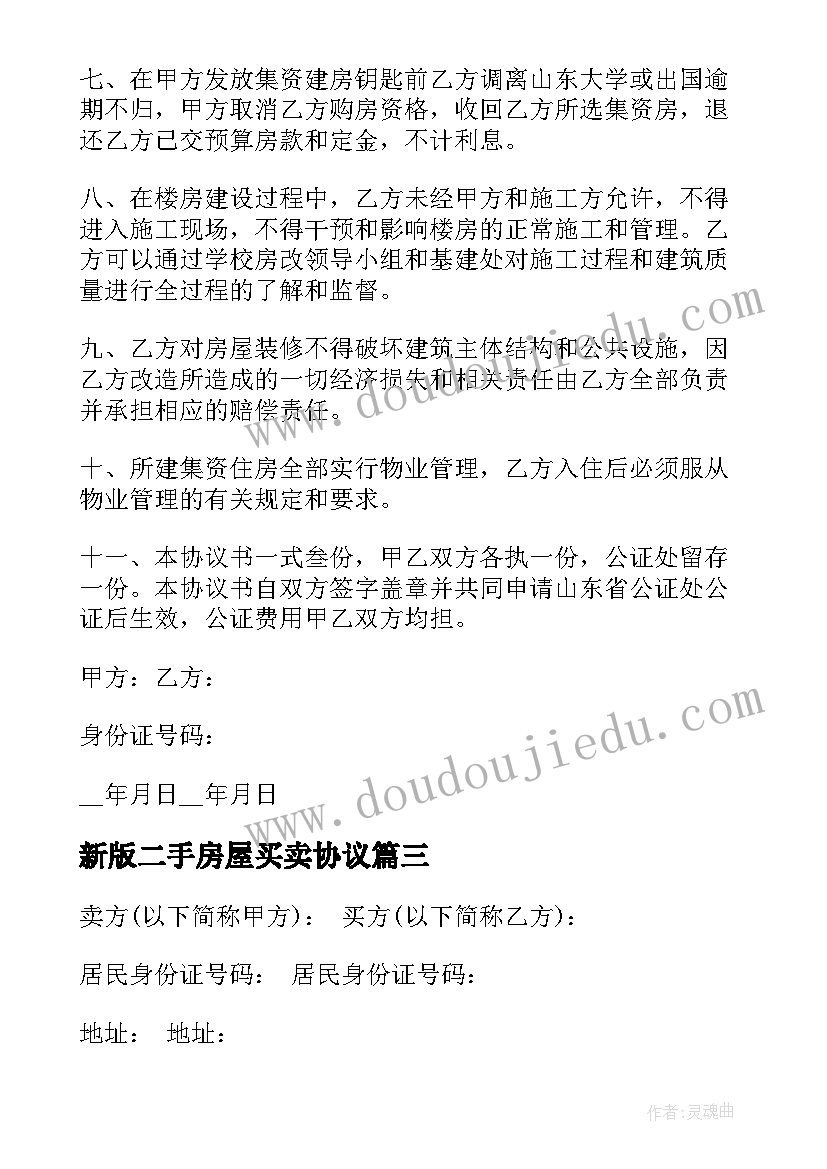 七、在甲方发放集资建房钥匙前乙方调离山东大学或出国逾期不归，甲方取消乙方购房资格，收回乙方所选集资房，退还乙方已交预算房款和定金，不计利息。

八、在楼房建设过程中，乙方未经甲方和施工方允许，不得进入施工现场，不得干预和影响楼房的正常施工和管理。乙方可以通过学校房改领导小组和基建处对施工过程和建筑质量进行全过程的了解和监督。

九、乙方对房屋装修不得破坏建筑主体结构和公共设施，因乙方改造所造成的一切经济损失和相关责任由乙方全部负责并承担相应的赔偿责任。

十、所建集资住房全部实行物业管理，乙方入住后必须服从物业管理的有关规定和要求。

十一、本协议书一式叁份，甲乙双方各执一份，公证处留存一份。本协议书自双方签字盖章并共同申请山东省公证处公证后生效，公证费用甲乙双方均担。

甲方：乙方：

身份证号码：

__年月日__年月日

新版二手房屋买卖协议篇三

卖方(以下简称甲方)： 买方(以下简称乙方)：

居民身份证号码： 居民身份证号码：

地址： 地址：

www.doudoujiedu.com

www.doudoujiedu.com

作者:灵魂曲